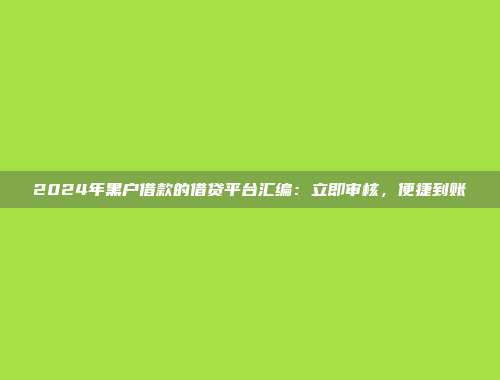 2024年黑户借款的借贷平台汇编：立即审核，便捷到账